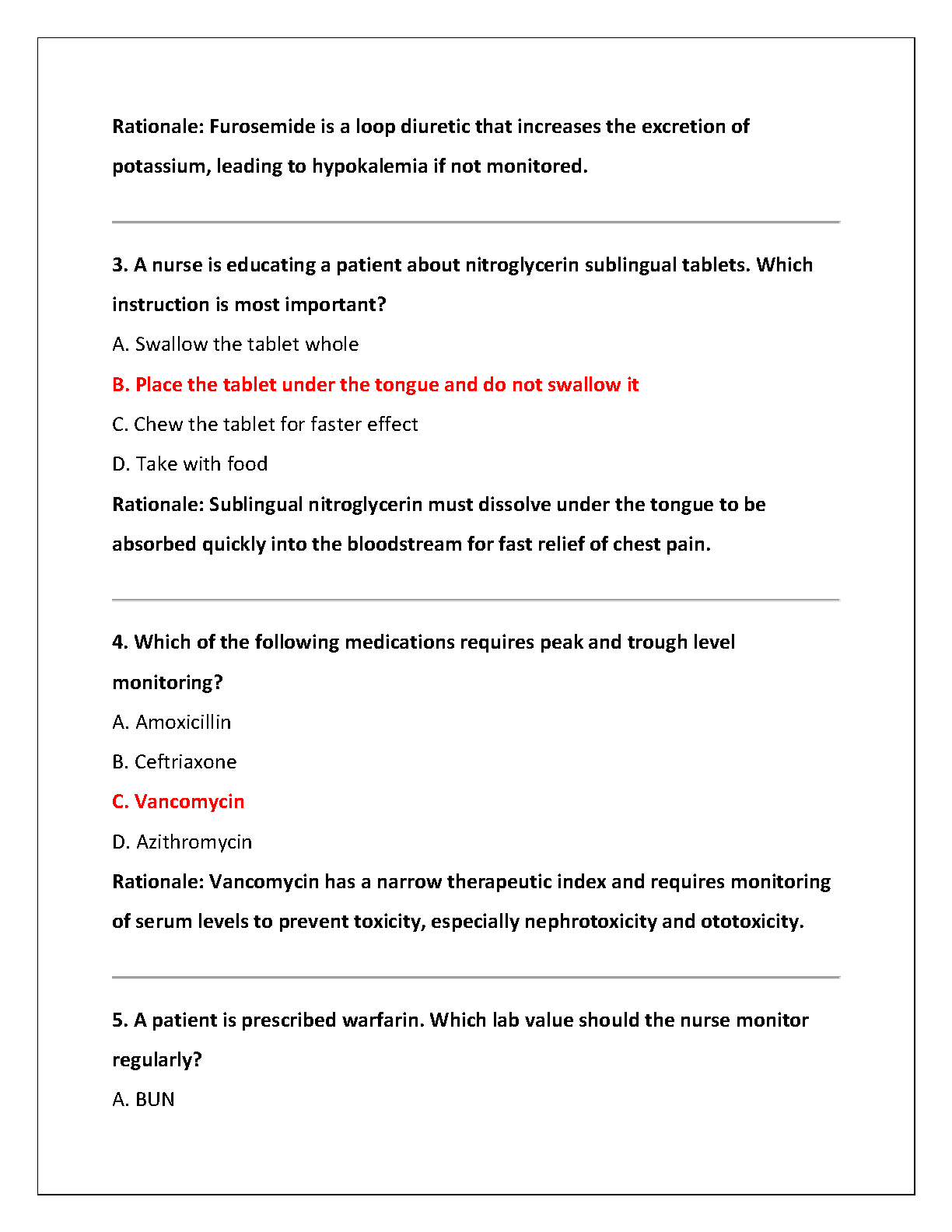 Rationale: Furosemide is a loop diuretic that increases the excretion of potassium, leading to hypokalemia if not monitored.

3. A nurse is educating a patient about nitroglycerin sublingual tablets. Which instruction is most important?

A. Swallow the tablet whole

B. Place the tablet under the tongue and do not swallow it

C. Chew the tablet for faster effect

D. Take with food

Rationale: Sublingual nitroglycerin must dissolve under the tongue to be absorbed quickly into the bloodstream for fast relief of chest pain.

4. Which of the following medications requires peak and trough level monitoring?

A. Amoxicillin

B. Ceftriaxone

C. Vancomycin

D. Azithromycin

Rationale: Vancomycin has a narrow therapeutic index and requires monitoring of serum levels to prevent toxicity, especially nephrotoxicity and ototoxicity.

5. A patient is prescribed warfarin. Which lab value should the nurse monitor regularly?

A. BUN